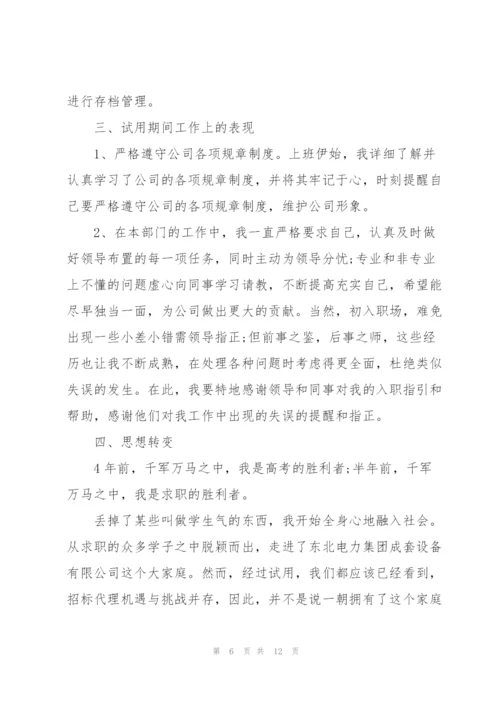 进行存档管理。

三、试用期间工作上的表现

1、严格遵守公司各项规章制度。上班伊始，我详细了解并认真学习了公司的各项规章制度，并将其牢记于心，时刻提醒自己要严格遵守公司的各项规章制度，维护公司形象。

2、在本部门的工作中，我一直严格要求自己，认真及时做好领导布置的每一项任务，同时主动为领导分忧;专业和非专业上不懂的问题虚心向同事学习请教，不断提高充实自己，希望能尽早独当一面，为公司做出更大的贡献。当然，初入职场，难免出现一些小差小错需领导指正;但前事之鉴，后事之师，这些经历也让我不断成熟，在处理各种问题时考虑得更全面，杜绝类似失误的发生。在此，我要特地感谢领导和同事对我的入职指引和帮助，感谢他们对我工作中出现的失误的提醒和指正。

四、思想转变

4年前，千军万马之中，我是高考的胜利者;半年前，千军万马之中，我是求职的胜利者。

丢掉了某些叫做学生气的东西，我开始全身心地融入社会。从求职的众多学子之中脱颖而出，走进了东北电力集团成套设备有限公司这个大家庭。然而，经过试用，我们都应该已经看到，招标代理机遇与挑战并存，因此，并不是说一朝拥有了这个家庭

第 6 页 共 12 页